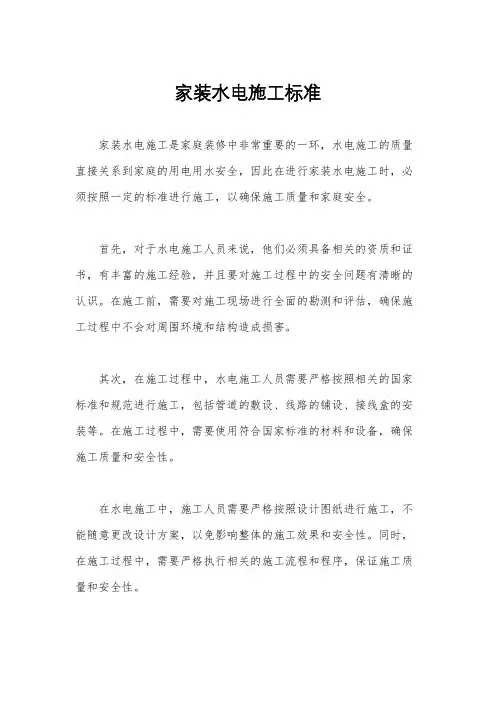 家装水电施工标准

家装水电施工是家庭装修中非常重要的一环，水电施工的质量直接关系到家庭的用电用水安全，因此在进行家装水电施工时，必须按照一定的标准进行施工，以确保施工质量和家庭安全。

首先，对于水电施工人员来说，他们必须具备相关的资质和证书，有丰富的施工经验，并且要对施工过程中的安全问题有清晰的认识。在施工前，需要对施工现场进行全面的勘测和评估，确保施工过程中不会对周围环境和结构造成损害。

其次，在施工过程中，水电施工人员需要严格按照相关的国家标准和规范进行施工，包括管道的敷设、线路的铺设、接线盒的安装等。在施工过程中，需要使用符合国家标准的材料和设备，确保施工质量和安全性。

在水电施工中，施工人员需要严格按照设计图纸进行施工，不能随意更改设计方案，以免影响整体的施工效果和安全性。同时，在施工过程中，需要严格执行相关的施工流程和程序，保证施工质量和安全性。